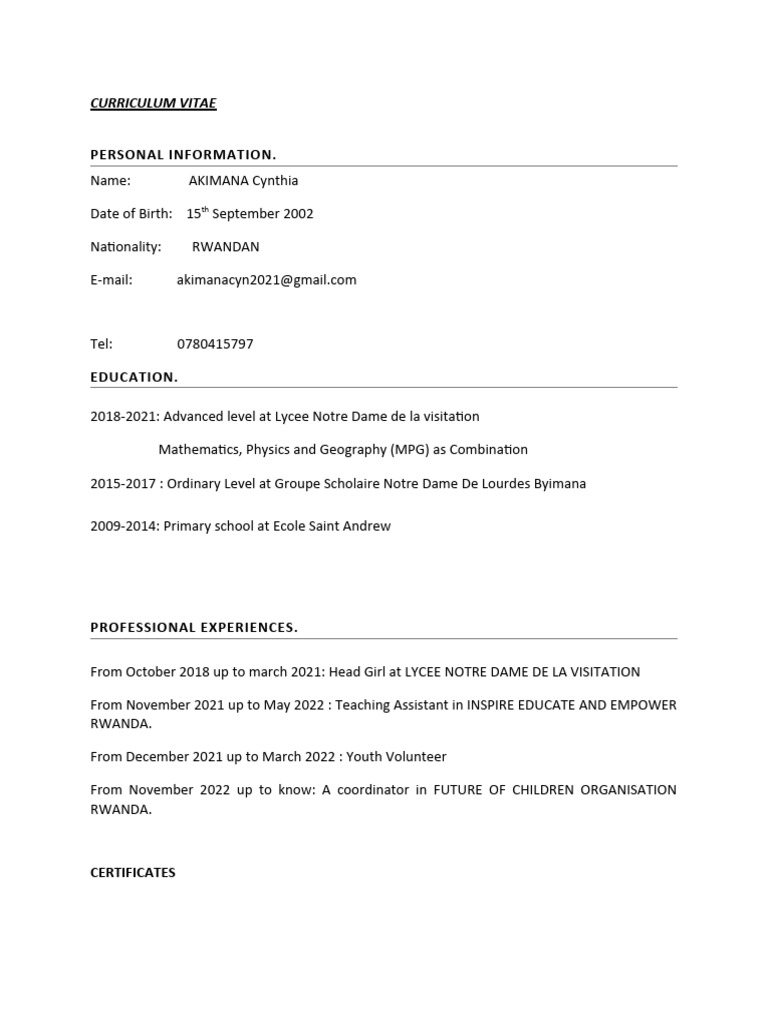 CURRICULUM VITAE

PERSONAL INFORMATION.

Name: AKIMANA Cynthia

Date of Birth: 15$^{th}$ September 2002

Nationality: RWANDAN

E-mail: akimanacyn2021@gmail.com

Tel: 0780415797

EDUCATION.

2018-2021: Advanced level at Lycee Notre Dame de la visitation

Mathematics, Physics and Geography (MPG) as Combination

2015-2017 : Ordinary Level at Groupe Scholaire Notre Dame De Lourdes Byimana

2009-2014: Primary school at Ecole Saint Andrew

PROFESSIONAL EXPERIENCES.

From October 2018 up to march 2021: Head Girl at LYCEE NOTRE DAME DE LA VISITATION

From November 2021 up to May 2022 : Teaching Assistant in INSPIRE EDUCATE AND EMPOWER RWANDA.

From December 2021 up to March 2022 : Youth Volunteer

From November 2022 up to know: A coordinator in FUTURE OF CHILDREN ORGANISATION RWANDA.

CERTIFICATES